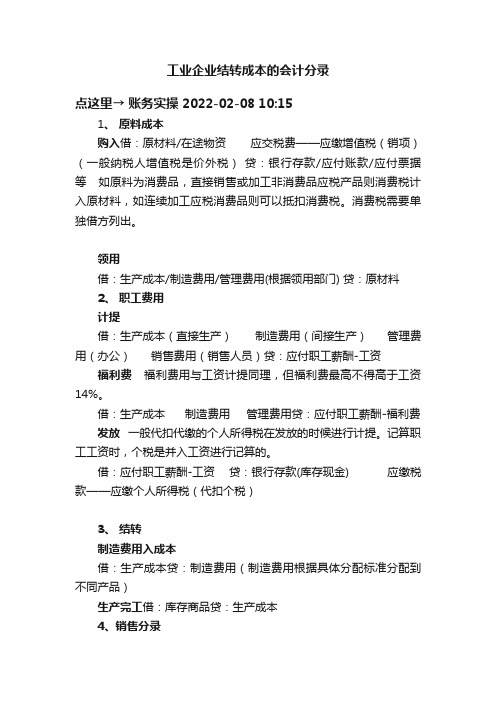 工业企业结转成本的会计分录

点这里→ 账务实操 2022-02-08 10:15

1、 原料成本

购入借：原材料/在途物资　　应交税费——应缴增值税（销项）（一般纳税人增值税是价外税） 贷：银行存款/应付账款/应付票据等　如原料为消费品，直接销售或加工非消费品应税产品则消费税计入原材料，如连续加工应税消费品则可以抵扣消费税。消费税需要单独借方列出。

领用

借：生产成本/制造费用/管理费用(根据领用部门) 贷：原材料

2、 职工费用

计提

借：生产成本（直接生产）　　制造费用（间接生产）　　管理费用（办公）　　销售费用（销售人员）贷：应付职工薪酬-工资

福利费　福利费用与工资计提同理，但福利费最高不得高于工资14%。

借：生产成本　　制造费用　　管理费用贷：应付职工薪酬-福利费

发放　一般代扣代缴的个人所得税在发放的时候进行计提。记算职工工资时，个税是并入工资进行记算的。

借：应付职工薪酬-工资　　贷：银行存款(库存现金)　　　应缴税款——应缴个人所得税（代扣个税）

3、 结转

制造费用入成本

借：生产成本贷：制造费用（制造费用根据具体分配标准分配到不同产品）

生产完工借：库存商品贷：生产成本

4、销售分录